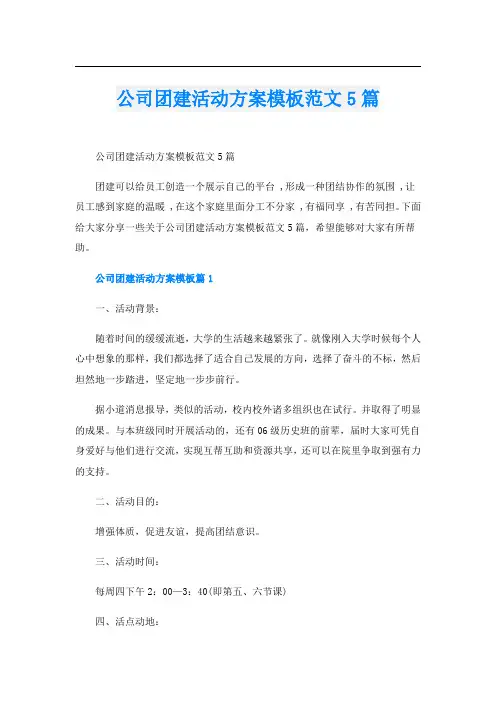 公司团建活动方案模板范文5篇

公司团建活动方案模板范文5篇

团建可以给员工创造一个展示自己的平台，形成一种团结协作的氛围，让员工感到家庭的温暖，在这个家庭里面分工不分家，有福同享，有苦同担。下面给大家分享一些关于公司团建活动方案模板范文5篇，希望能够对大家有所帮助。

公司团建活动方案模板篇1

一、活动背景：

随着时间的缓缓流逝，大学的生活越来越紧张了。就像刚入大学时候每个人心中想象的那样，我们都选择了适合自己发展的方向，选择了奋斗的不标，然后坦然地一步踏进，坚定地一步步前行。

据小道消息报导，类似的活动，校内校外诸多组织也在试行。并取得了明显的成果。与本班级同时开展活动的，还有06级历史班的前辈，届时大家可凭自身爱好与他们进行交流，实现互帮互助和资源共享，还可以在院里争取到强有力的支持。

二、活动目的：

增强体质，促进友谊，提高团结意识。

三、活动时间：

每周四下午2：00—3：40(即第五、六节课)

四、活点动地：